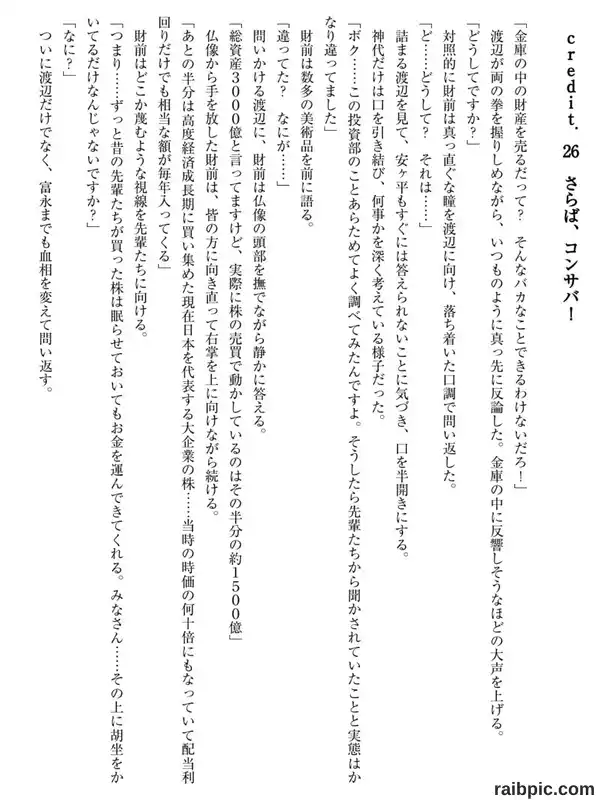 credit．26　さらば、コンサバ！

「金庫の中の財産を売るだって？　そんなバカなことできるわけないだろ！」

渡辺が両の拳を握りしめながら、いつものように真っ先に反論した。金庫の中に反響しそうなほどの大声を上げる。

「どうしてですか？」

対照的に財前は真っ直ぐな瞳を渡辺に向け、落ち着いた口調で問い返した。

「ど……どうして？　それは……」

詰まる渡辺を見て、安ヶ平もすぐには答えられないことに気づき、口を半開きにする。

神代だけは口を引き結び、何事かを深く考えている様子だった。

「ボク……この投資部のことあらためてよく調べてみたんですよ。そうしたら先輩たちから聞かされていたことと実態はかなり違ってました」

財前は数多の美術品を前に語る。

「違ってた？　なにが……」

問いかける渡辺に、財前は仏像の頭部を撫でながら静かに答える。

「総資産3000億と言ってますけど、実際に株の売買で動かしているのはその半分の約1500億」

仏像から手を放した財前は、皆の方に向き直って右掌を上に向けながら続ける。

「あとの半分は高度経済成長期に買い集めた現在日本を代表する大企業の株……当時の時価の何十倍にもなっていて配当利回りだけでも相当な額が毎年入ってくる」

財前はどこか蔑むような視線を先輩たちに向ける。

「つまり……ずっと昔の先輩たちが買った株は眠らせておいてもお金を運んできてくれる。みなさん……その上に胡坐をかいてるだけなんじゃないですか？」

「なに？」

ついに渡辺だけでなく、富永までも血相を変えて問い返す。

raibpic.com